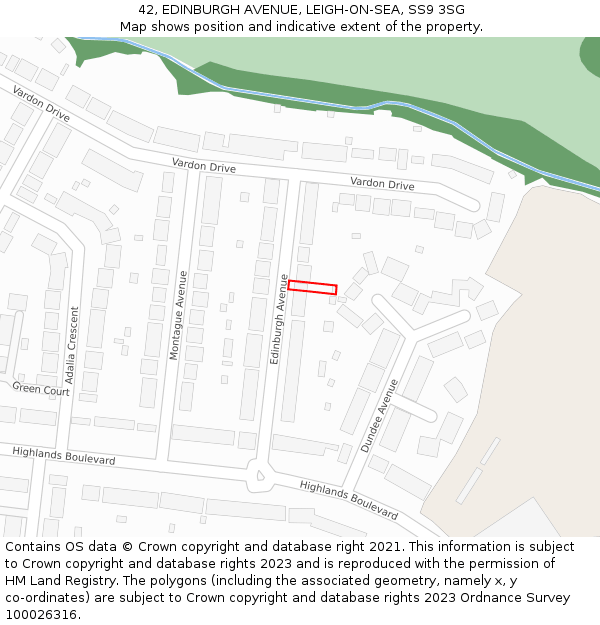 42, EDINBURGH AVENUE, LEIGH-ON-SEA, SS9 3SG
Map shows position and indicative extent of the property.

Vardon Drive
Vardon Drive
Vardon Drive
Montague Avenue
Edinburgh Avenue
Adalia Crescent
Green Court
Dundee Avenue
Highlands Boulevard
Highlands Boulevard

Contains OS data © Crown copyright and database right 2021. This information is subject to Crown copyright and database rights 2023 and is reproduced with the permission of HM Land Registry. The polygons (including the associated geometry, namely x, y co-ordinates) are subject to Crown copyright and database rights 2023 Ordnance Survey 100026316.